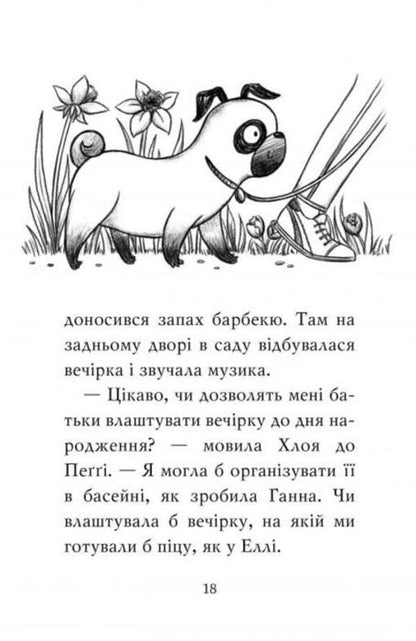 доносився запах барбекю. Там на задньому дворі в саду відбувалася вечірка і звучала музика.

— Цікаво, чи дозволять мені батьки влаштувати вечірку до дня народження? — мовила Хлоя до Пеґґі. — Я могла б організувати її в басейні, як зробила Ганна. Чи влаштувала б вечірку, на якій ми готували б піцу, як у Еллі.

18